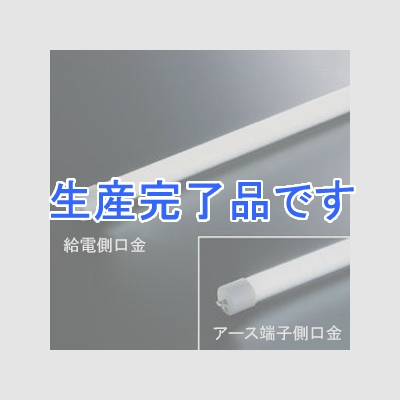 生産完了品です

給電側口金

アース端子側口金